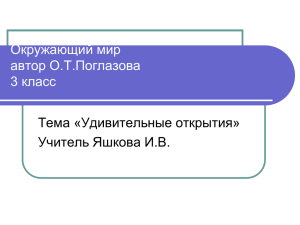 Окружающий мир
автор О.Т.Поглазова
3 класс

Тема «Удивительные открытия»
Учитель Яшкова И.В.